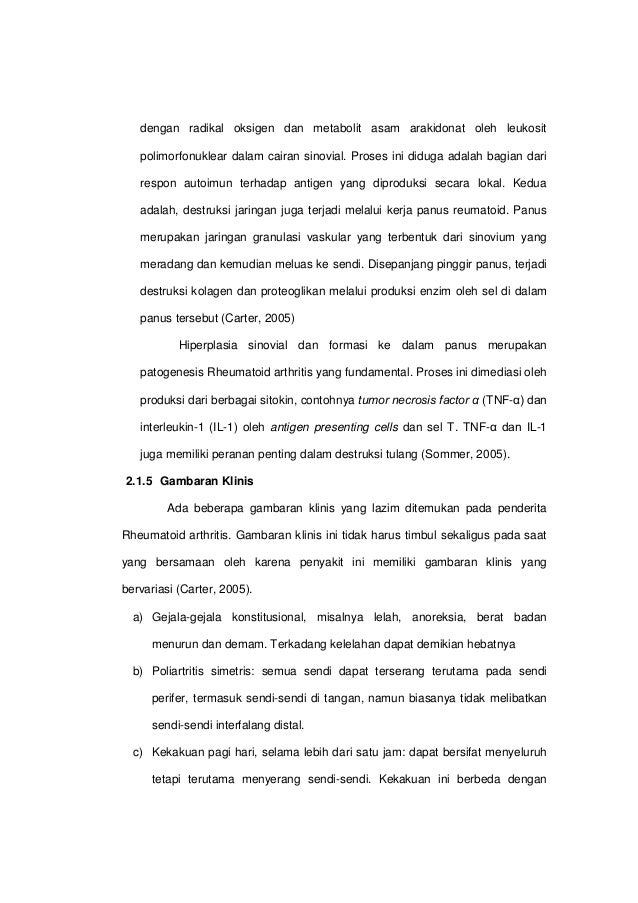 dengan radikal oksigen dan metabolit asam arakidonat oleh leukosit polimorfonuklear dalam cairan sinovial. Proses ini diduga adalah bagian dari respon autoimun terhadap antigen yang diproduksi secara lokal. Kedua adalah, destruksi jaringan juga terjadi melalui kerja panus reumatoid. Panus merupakan jaringan granulasi vaskular yang terbentuk dari sinovium yang meradang dan kemudian meluas ke sendi. Disepanjang pinggir panus, terjadi destruksi kolagen dan proteoglikan melalui produksi enzim oleh sel di dalam panus tersebut (Carter, 2005)

Hiperplasia sinovial dan formasi ke dalam panus merupakan patogenesis Rheumatoid arthritis yang fundamental. Proses ini dimediasi oleh produksi dari berbagai sitokin, contohnya tumor necrosis factor α (TNF-α) dan interleukin-1 (IL-1) oleh antigen presenting cells dan sel T. TNF-α dan IL-1 juga memiliki peranan penting dalam destruksi tulang (Sommer, 2005).

2.1.5 Gambaran Klinis

Ada beberapa gambaran klinis yang lazim ditemukan pada penderita Rheumatoid arthritis. Gambaran klinis ini tidak harus timbul sekaligus pada saat yang bersamaan oleh karena penyakit ini memiliki gambaran klinis yang bervariasi (Carter, 2005).

a) Gejala-gejala konstitusional, misalnya lelah, anoreksia, berat badan menurun dan demam. Terkadang kelelahan dapat demikian hebatnya

b) Poliartritis simetris: semua sendi dapat terserang terutama pada sendi perifer, termasuk sendi-sendi di tangan, namun biasanya tidak melibatkan sendi-sendi interfalang distal.

c) Kekakuan pagi hari, selama lebih dari satu jam: dapat bersifat menyeluruh tetapi terutama menyerang sendi-sendi. Kekakuan ini berbeda dengan